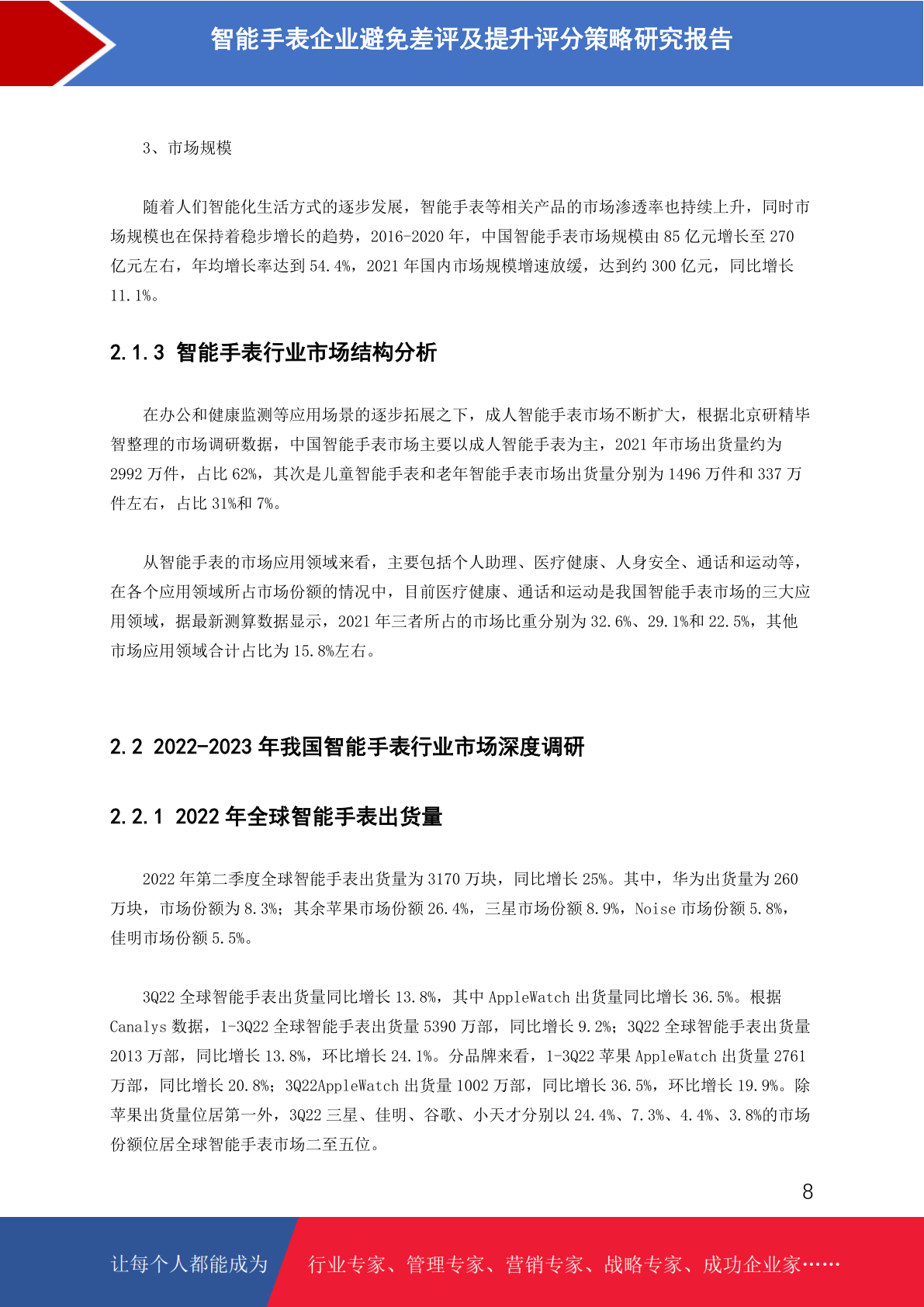 智能手表企业避免差评及提升评分策略研究报告

3、市场规模

随着人们智能化生活方式的逐步发展，智能手表等相关产品的市场渗透率也持续上升，同时市场规模也在保持着稳步增长的趋势，2016-2020 年，中国智能手表市场规模由 85 亿元增长至 270 亿元左右，年均增长率达到 54.4%，2021 年国内市场规模增速放缓，达到约 300 亿元，同比增长 11.1%。

2.1.3 智能手表行业市场结构分析

在办公和健康监测等应用场景的逐步拓展之下，成人智能手表市场不断扩大，根据北京研精毕智整理的市场调研数据，中国智能手表市场主要以成人智能手表为主，2021 年市场出货量约为 2992 万件，占比 62%，其次是儿童智能手表和老年智能手表市场出货量分别为 1496 万件和 337 万件左右，占比 31%和 7%。

从智能手表的市场应用领域来看，主要包括个人助理、医疗健康、人身安全、通话和运动等，在各个应用领域所占市场份额的情况中，目前医疗健康、通话和运动是我国智能手表市场的三大应用领域，据最新测算数据显示，2021 年三者所占的市场比重分别为 32.6%、29.1%和 22.5%，其他市场应用领域合计占比为 15.8%左右。

2.2 2022-2023 年我国智能手表行业市场深度调研

2.2.1 2022 年全球智能手表出货量

2022 年第二季度全球智能手表出货量为 3170 万块，同比增长 25%。其中，华为出货量为 260 万块，市场份额为 8.3%；其余苹果市场份额 26.4%，三星市场份额 8.9%，Noise 市场份额 5.8%，佳明市场份额 5.5%。

3Q22 全球智能手表出货量同比增长 13.8%，其中 AppleWatch 出货量同比增长 36.5%。根据 Canalys 数据，1-3Q22 全球智能手表出货量 5390 万部，同比增长 9.2%；3Q22 全球智能手表出货量 2013 万部，同比增长 13.8%，环比增长 24.1%。分品牌来看，1-3Q22 苹果 AppleWatch 出货量 2761 万部，同比增长 20.8%；3Q22AppleWatch 出货量 1002 万部，同比增长 36.5%，环比增长 19.9%。除苹果出货量位居第一外，3Q22 三星、佳明、谷歌、小天才分别以 24.4%、7.3%、4.4%、3.8%的市场份额位居全球智能手表市场二至五位。

8

让每个人都能成为 行业专家、管理专家、营销专家、战略专家、成功企业家……